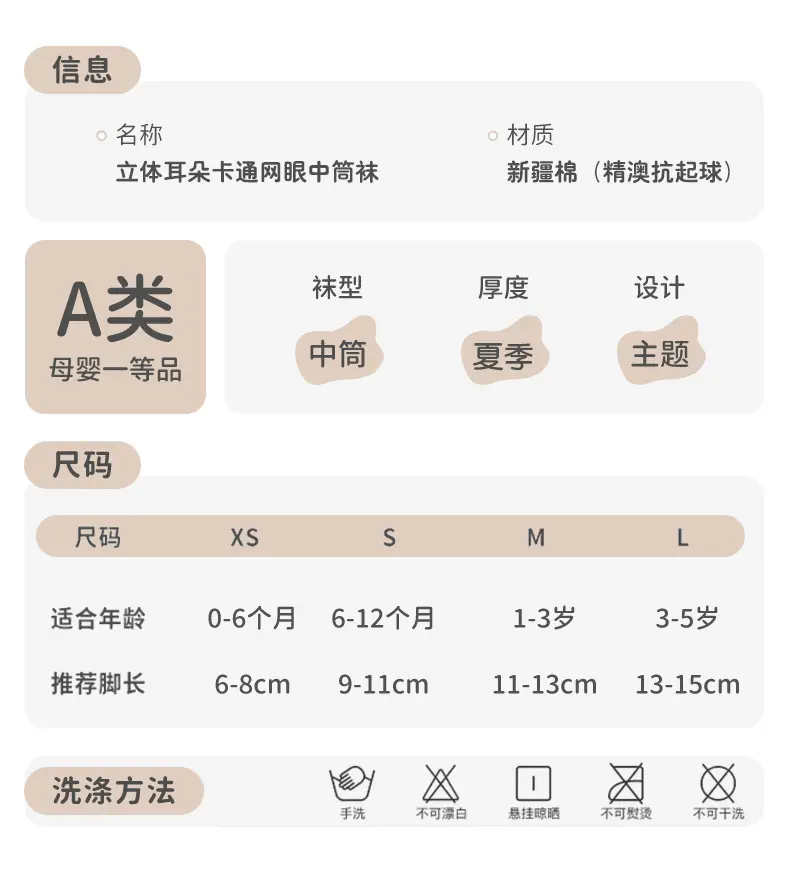 信息

名称
立体耳朵卡通网眼中筒袜

材质
新疆棉（精澳抗起球）

A类
母婴一等品

袜型
中筒

厚度
夏季

设计
主题

尺码

| 尺码 | XS | S | M | L |
|---|---|---|---|---|
| 适合年龄 | 0-6个月 | 6-12个月 | 1-3岁 | 3-5岁 |
| 推荐脚长 | 6-8cm | 9-11cm | 11-13cm | 13-15cm |

洗涤方法

手洗
不可漂白
悬挂晾晒
不可熨烫
不可干洗